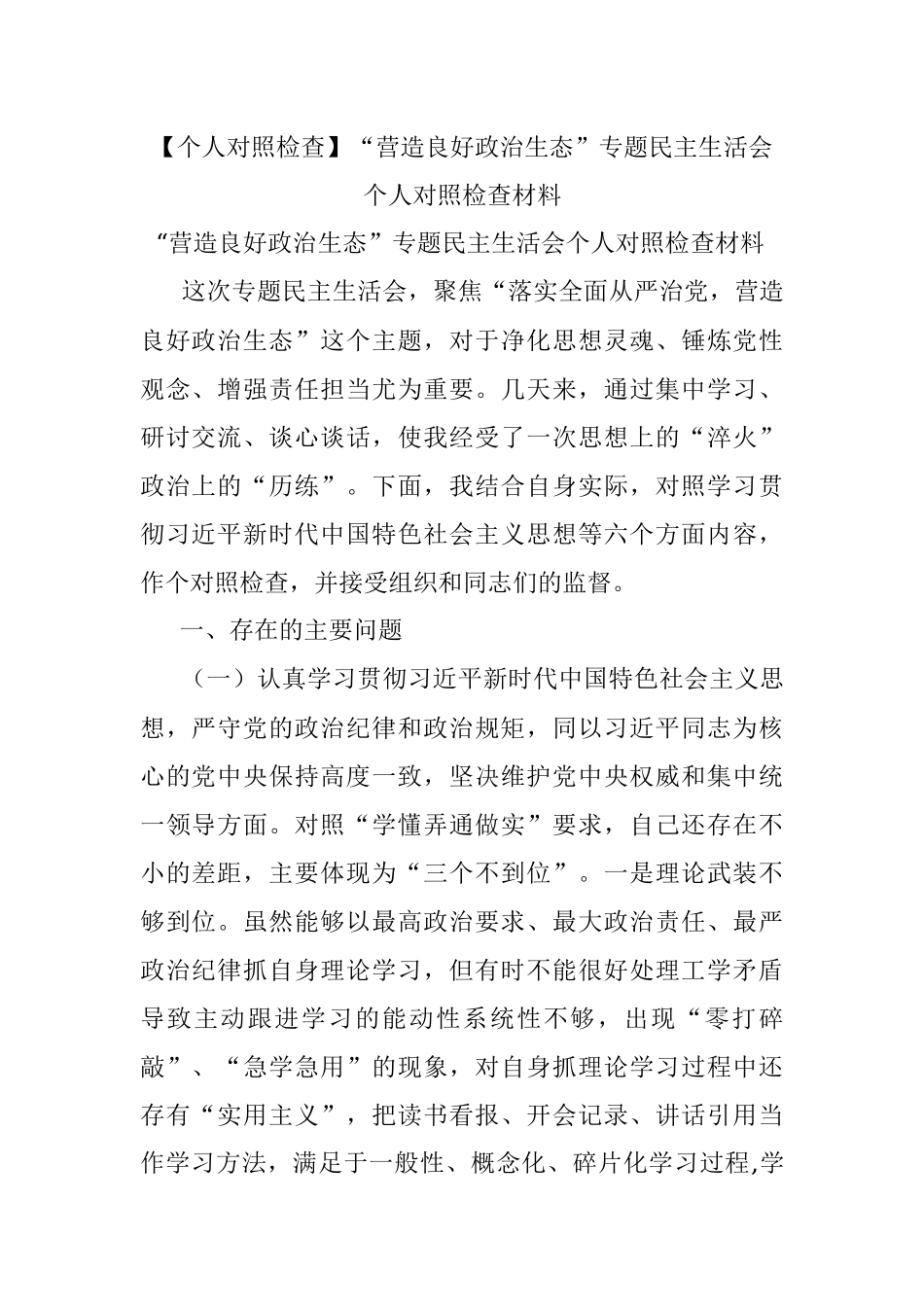 【个人对照检查】“营造良好政治生态”专题民主生活会个人对照检查材料

“营造良好政治生态”专题民主生活会个人对照检查材料

这次专题民主生活会，聚焦“落实全面从严治党，营造良好政治生态”这个主题，对于净化思想灵魂、锤炼党性观念、增强责任担当尤为重要。几天来，通过集中学习、研讨交流、谈心谈话，使我经受了一次思想上的“淬火”政治上的“历练”。下面，我结合自身实际，对照学习贯彻习近平新时代中国特色社会主义思想等六个方面内容，作个对照检查，并接受组织和同志们的监督。

一、存在的主要问题

（一）认真学习贯彻习近平新时代中国特色社会主义思想，严守党的政治纪律和政治规矩，同以习近平同志为核心的党中央保持高度一致，坚决维护党中央权威和集中统一领导方面。对照“学懂弄通做实”要求，自己还存在不小的差距，主要体现为“三个不到位”。一是理论武装不够到位。虽然能够以最高政治要求、最大政治责任、最严政治纪律抓自身理论学习，但有时不能很好处理工学矛盾导致主动跟进学习的能动性系统性不够，出现“零打碎敲”、“急学急用”的现象，对自身抓理论学习过程中还存有“实用主义”，把读书看报、开会记录、讲话引用当作学习方法，满足于一般性、概念化、碎片化学习过程,学